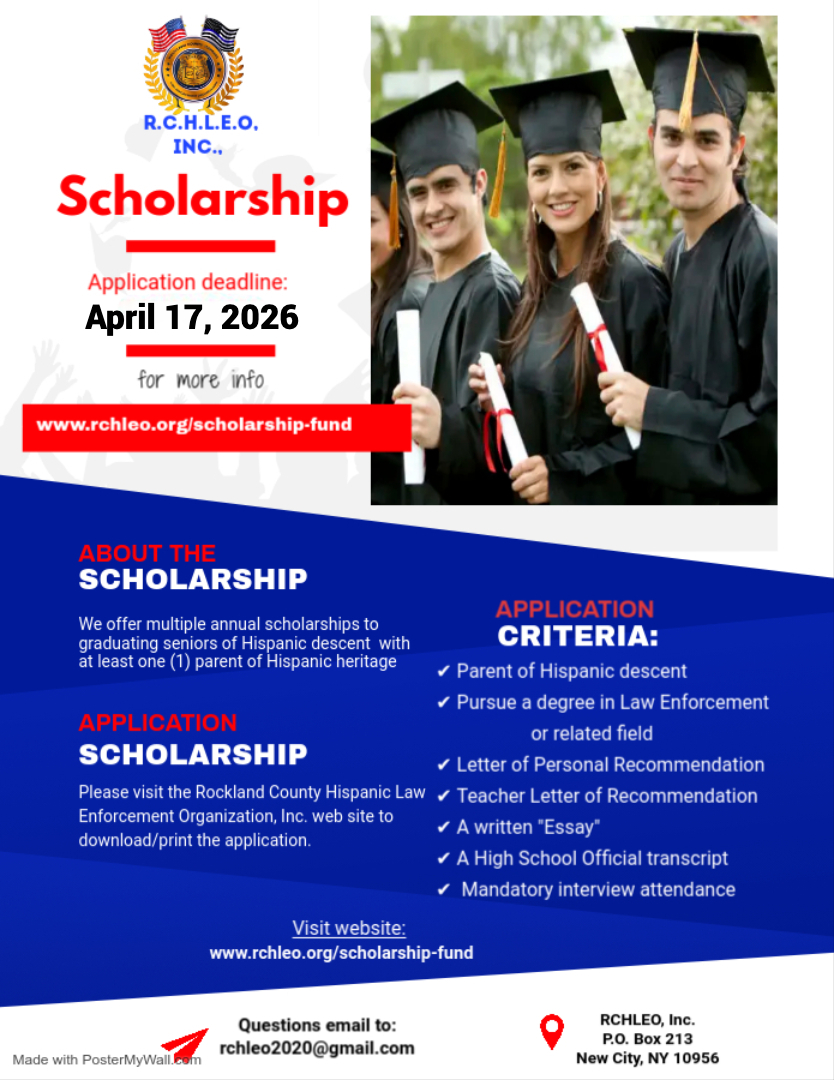 R.C.H.L.E.O, INC.,

Scholarship

Application deadline:
April 17, 2026

for more info

www.rchleo.org/scholarship-fund

ABOUT THE
SCHOLARSHIP

We offer multiple annual scholarships to graduating seniors of Hispanic descent with at least one (1) parent of Hispanic heritage

APPLICATION
SCHOLARSHIP

Please visit the Rockland County Hispanic Law Enforcement Organization, Inc. web site to download/print the application.

APPLICATION
CRITERIA:

✔ Parent of Hispanic descent
✔ Pursue a degree in Law Enforcement or related field
✔ Letter of Personal Recommendation
✔ Teacher Letter of Recommendation
✔ A written "Essay"
✔ A High School Official transcript
✔ Mandatory interview attendance

Visit website:
www.rchleo.org/scholarship-fund

Questions email to:
rchleo2020@gmail.com

RCHLEO, Inc.
P.O. Box 213
New City, NY 10956

Made with PosterMyWall.com